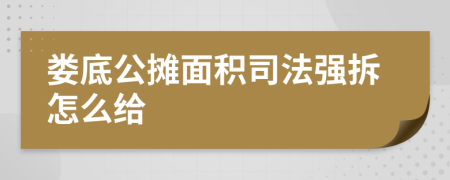 娄底公摊面积司法强拆怎么给